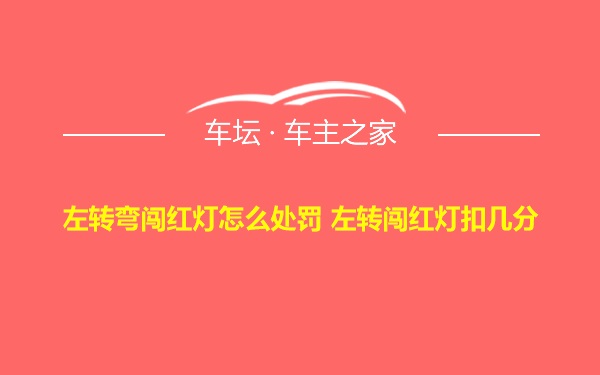 车坛 · 车主之家

左转弯闯红灯怎么处罚 左转闯红灯扣几分